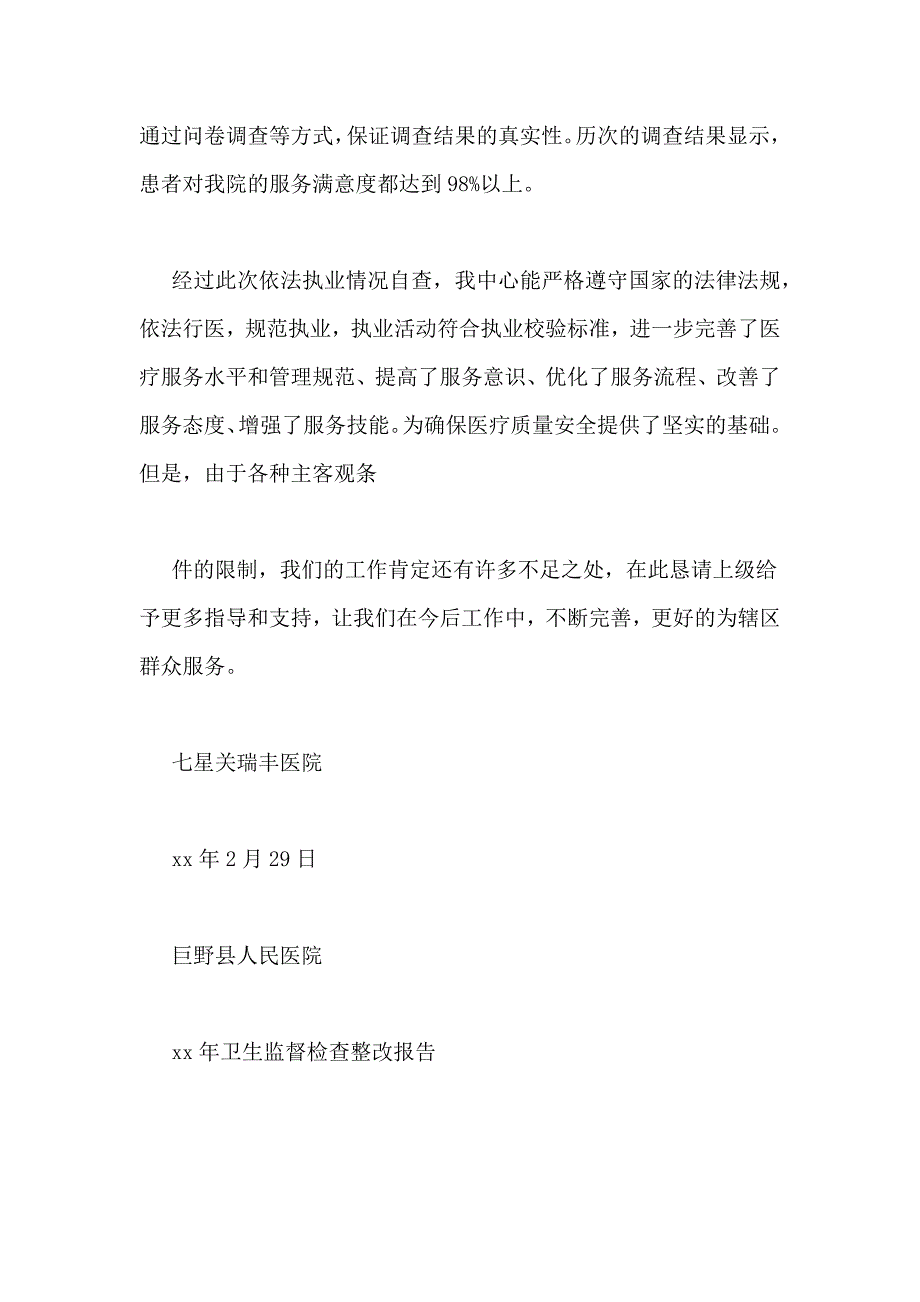 通过问卷调查等方式，保证调查结果的真实性。历次的调查结果显示，患者对我院的服务满意度都达到98%以上。

经过此次依法执业情况自查，我中心能严格遵守国家的法律法规，依法行医，规范执业，执业活动符合执业校验标准，进一步完善了医疗服务水平和管理规范、提高了服务意识、优化了服务流程、改善了服务态度、增强了服务技能。为确保医疗质量安全提供了坚实的基础。但是，由于各种主客观条

件的限制，我们的工作肯定还有许多不足之处，在此恳请上级给予更多指导和支持，让我们在今后工作中，不断完善，更好的为辖区群众服务。

七星关瑞丰医院

xx年2月29日

巨野县人民医院

xx年卫生监督检查整改报告